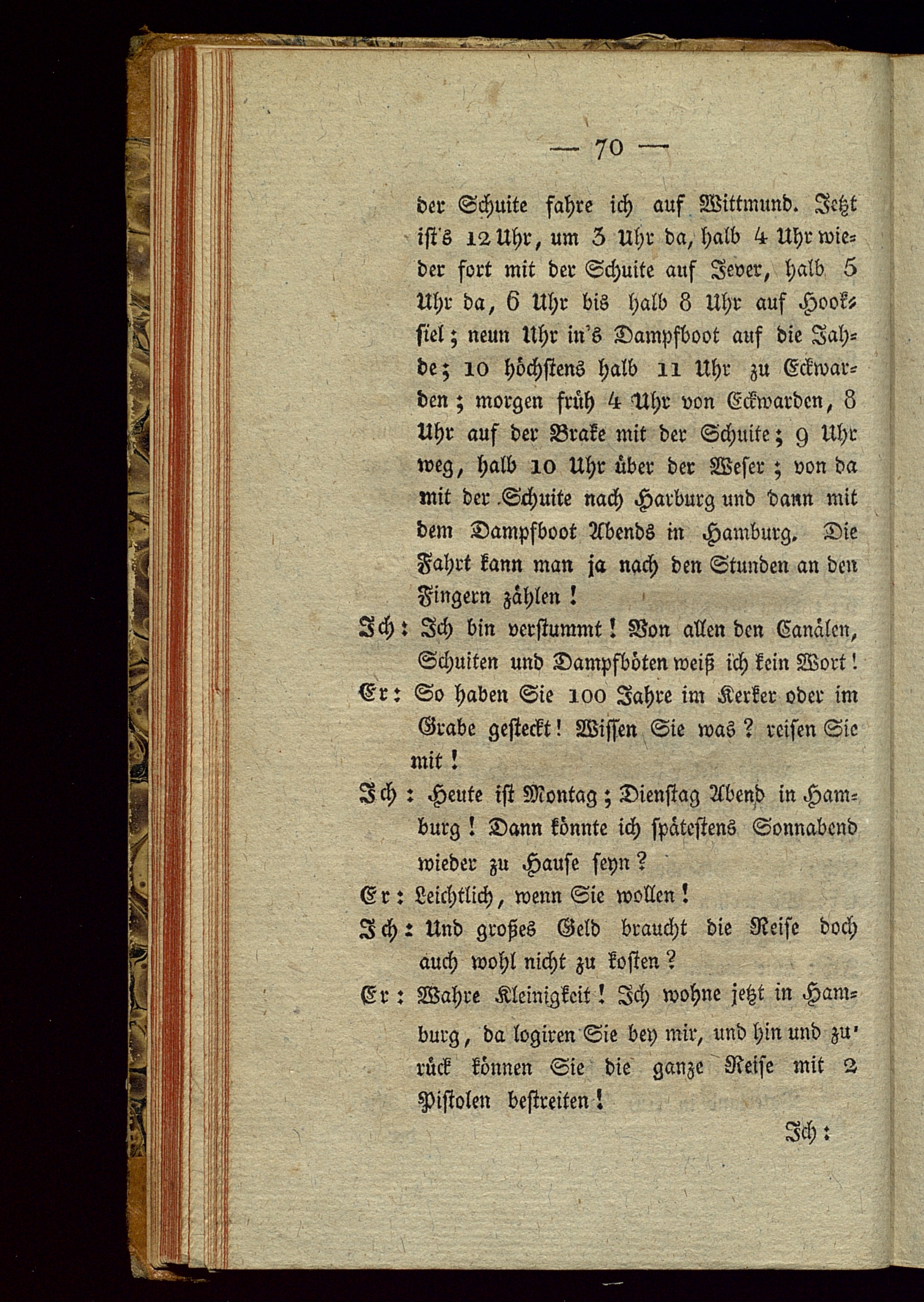 — 70 —

der Schuite fahre ich auf Wittmund. Jetzt ist's 12 Uhr, um 3 Uhr da, halb 4 Uhr wieder fort mit der Schuite auf Jever, halb 5 Uhr da, 6 Uhr bis halb 8 Uhr auf Hooksiel; neun Uhr in's Dampfboot auf die Jahde; 10 höchstens halb 11 Uhr zu Eckwarden; morgen früh 4 Uhr von Eckwarden, 8 Uhr auf der Brake mit der Schuite; 9 Uhr weg, halb 10 Uhr über der Weser; von da mit der Schuite nach Harburg und dann mit dem Dampfboot Abends in Hamburg. Die Fahrt kann man ja nach den Stunden an den Fingern zählen!

Ich: Ich bin verstummt! Von allen den Canälen, Schuiten und Dampfböten weiß ich kein Wort!

Er: So haben Sie 100 Jahre im Kerker oder im Grabe gesteckt! Wissen Sie was? reisen Sie mit!

Ich: Heute ist Montag; Dienstag Abend in Hamburg! Dann könnte ich spätestens Sonnabend wieder zu Hause seyn?

Er: Leichtlich, wenn Sie wollen!

Ich: Und großes Geld braucht die Reise doch auch wohl nicht zu kosten?

Er: Wahre Kleinigkeit! Ich wohne jetzt in Hamburg, da logiren Sie bey mir, und hin und zurück können Sie die ganze Reise mit 2 Pistolen bestreiten!

Ich: